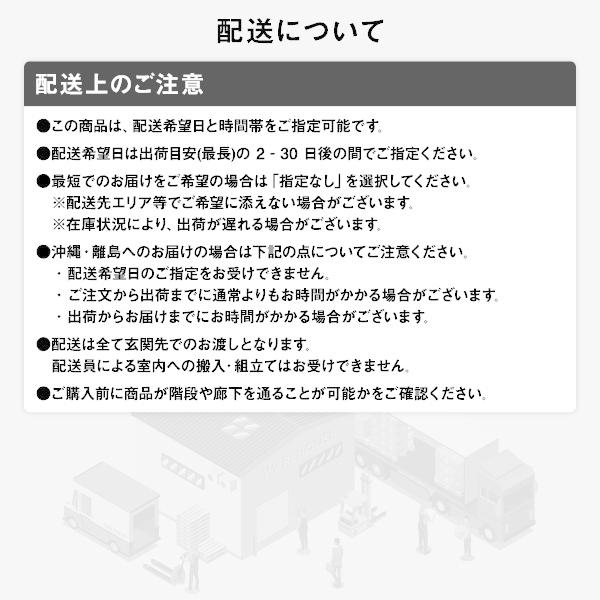 配送について

配送上のご注意

●この商品は、配送希望日と時間帯をご指定可能です。

●配送希望日は出荷目安(最長)の 2 - 30 日後の間でご指定ください。

●最短でのお届けをご希望の場合は「指定なし」を選択してください。
※配送先エリア等でご希望に添えない場合がございます。
※在庫状況により、出荷が遅れる場合がございます。

●沖縄・離島へのお届けの場合は下記の点についてご注意ください。
・配送希望日のご指定をお受けできません。
・ご注文から出荷までに通常よりもお時間がかかる場合がございます。
・出荷からお届けまでにお時間がかかる場合がございます。

●配送は全て玄関先でのお渡しとなります。
配送員による室内への搬入・組立てはお受けできません。

●ご購入前に商品が階段や廊下を通ることが可能かをご確認ください。